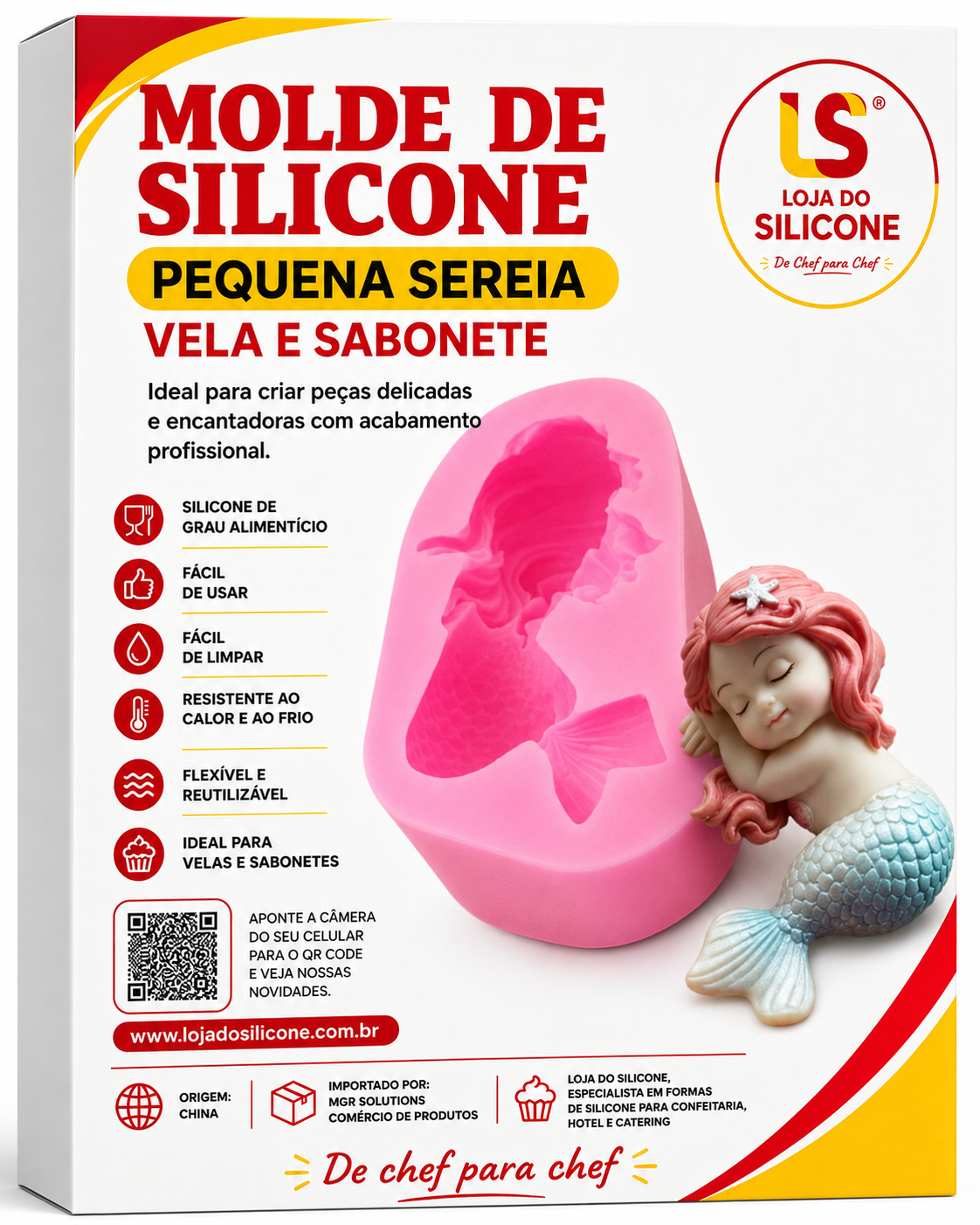 MOLDE DE SILICONE

PEQUENA SEREIA

VELA E SABONETE

LS®

LOJA DO
SILICONE

De Chef para Chef

Ideal para criar peças delicadas e encantadoras com acabamento profissional.

SILICONE DE
GRAU ALIMENTÍCIO

FÁCIL
DE USAR

FÁCIL
DE LIMPAR

RESISTENTE AO
CALOR E AO FRIO

FLEXÍVEL E
REUTILIZÁVEL

IDEAL PARA
VELAS E SABONETES

APONTE A CÂMERA DO SEU CELULAR PARA O QR CODE E VEJA NOSSAS NOVIDADES.

www.lojadosilicone.com.br

ORIGEM:
CHINA

IMPORTADO POR:
MGR SOLUTIONS
COMÉRCIO DE PRODUTOS

LOJA DO SILICONE,
ESPECIALISTA EM FORMAS
DE SILICONE PARA CONFEITARIA,
HOTEL E CATERING

De chef para chef